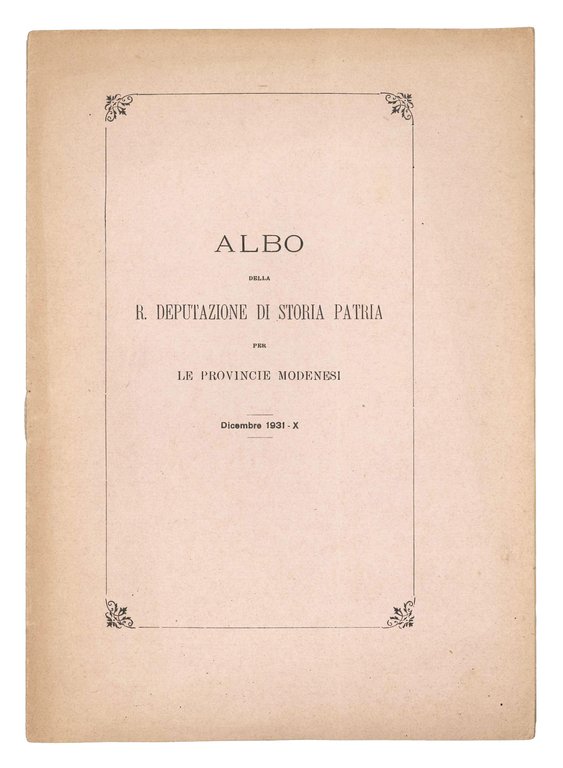 ALBO

DELLA

R. DEPUTAZIONE DI STORIA PATRIA

PER

LE PROVINCIE MODENESI

Dicembre 1931 - X